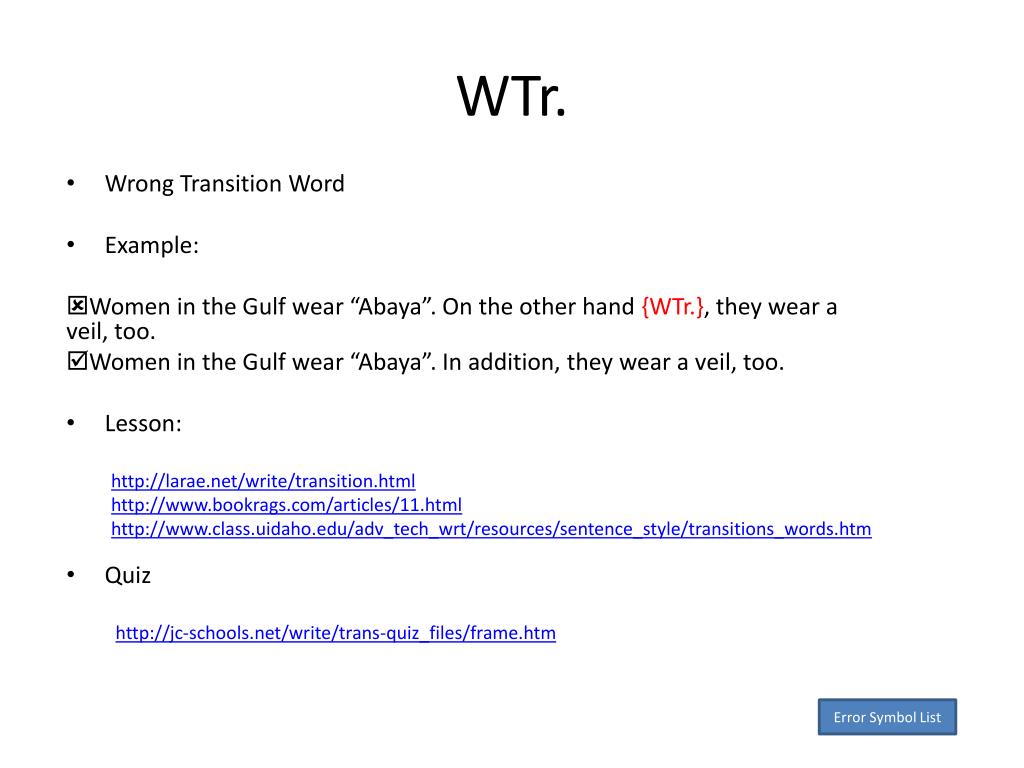 WTr.

• Wrong Transition Word

• Example:

☒Women in the Gulf wear “Abaya”. On the other hand {WTr.}, they wear a veil, too.
☑Women in the Gulf wear “Abaya”. In addition, they wear a veil, too.

• Lesson:

http://larae.net/write/transition.html
http://www.bookrags.com/articles/11.html
http://www.class.uidaho.edu/adv_tech_wrt/resources/sentence_style/transitions_words.htm

• Quiz

http://jc-schools.net/write/trans-quiz_files/frame.htm

Error Symbol List